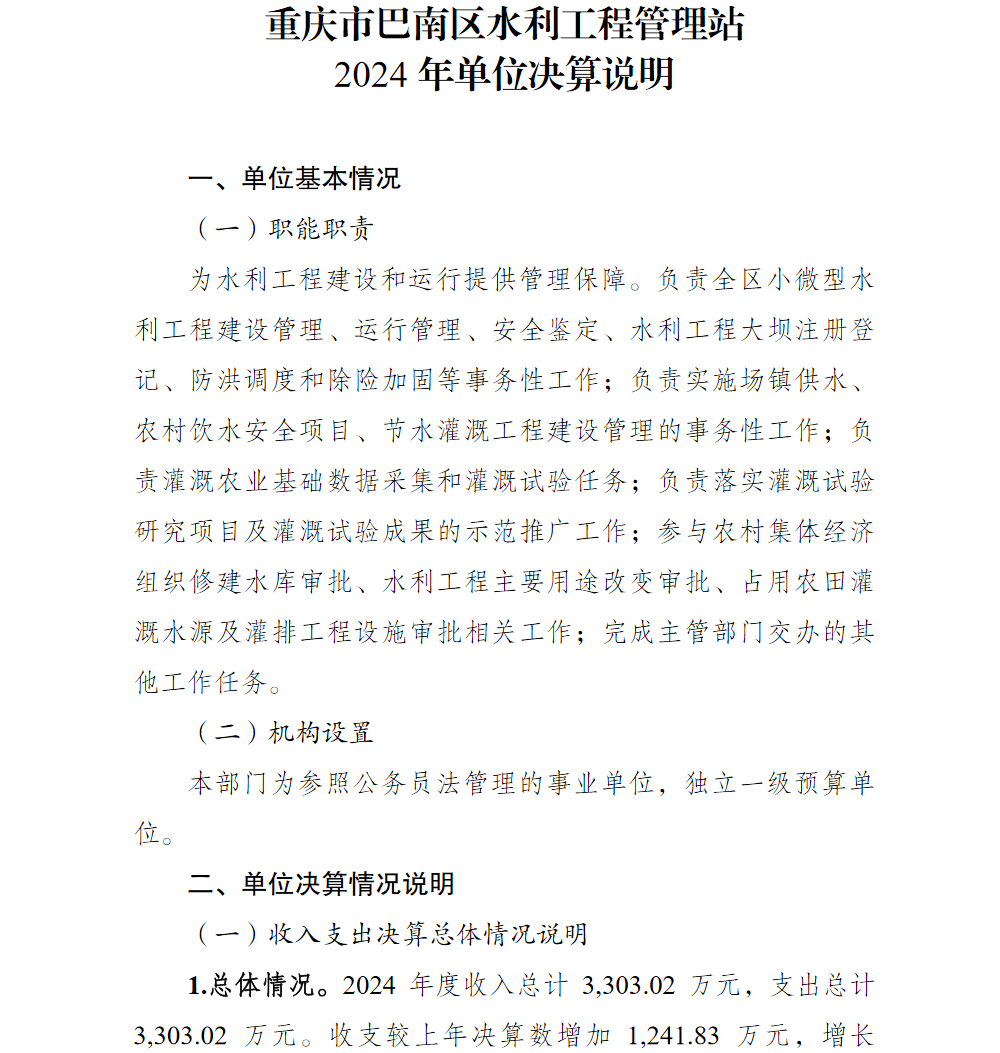 重庆市巴南区水利工程管理站
2024 年单位决算说明

一、单位基本情况

（一）职能职责

为水利工程建设和运行提供管理保障。负责全区小微型水利工程建设管理、运行管理、安全鉴定、水利工程大坝注册登记、防洪调度和除险加固等事务性工作；负责实施场镇供水、农村饮水安全项目、节水灌溉工程建设管理的事务性工作；负责灌溉农业基础数据采集和灌溉试验任务；负责落实灌溉试验研究项目及灌溉试验成果的示范推广工作；参与农村集体经济组织修建水库审批、水利工程主要用途改变审批、占用农田灌溉水源及灌排工程设施审批相关工作；完成主管部门交办的其他工作任务。

（二）机构设置

本部门为参照公务员法管理的事业单位，独立一级预算单位。

二、单位决算情况说明

（一）收入支出决算总体情况说明

1.总体情况。2024 年度收入总计 3,303.02 万元，支出总计 3,303.02 万元。收支较上年决算数增加 1,241.83 万元，增长